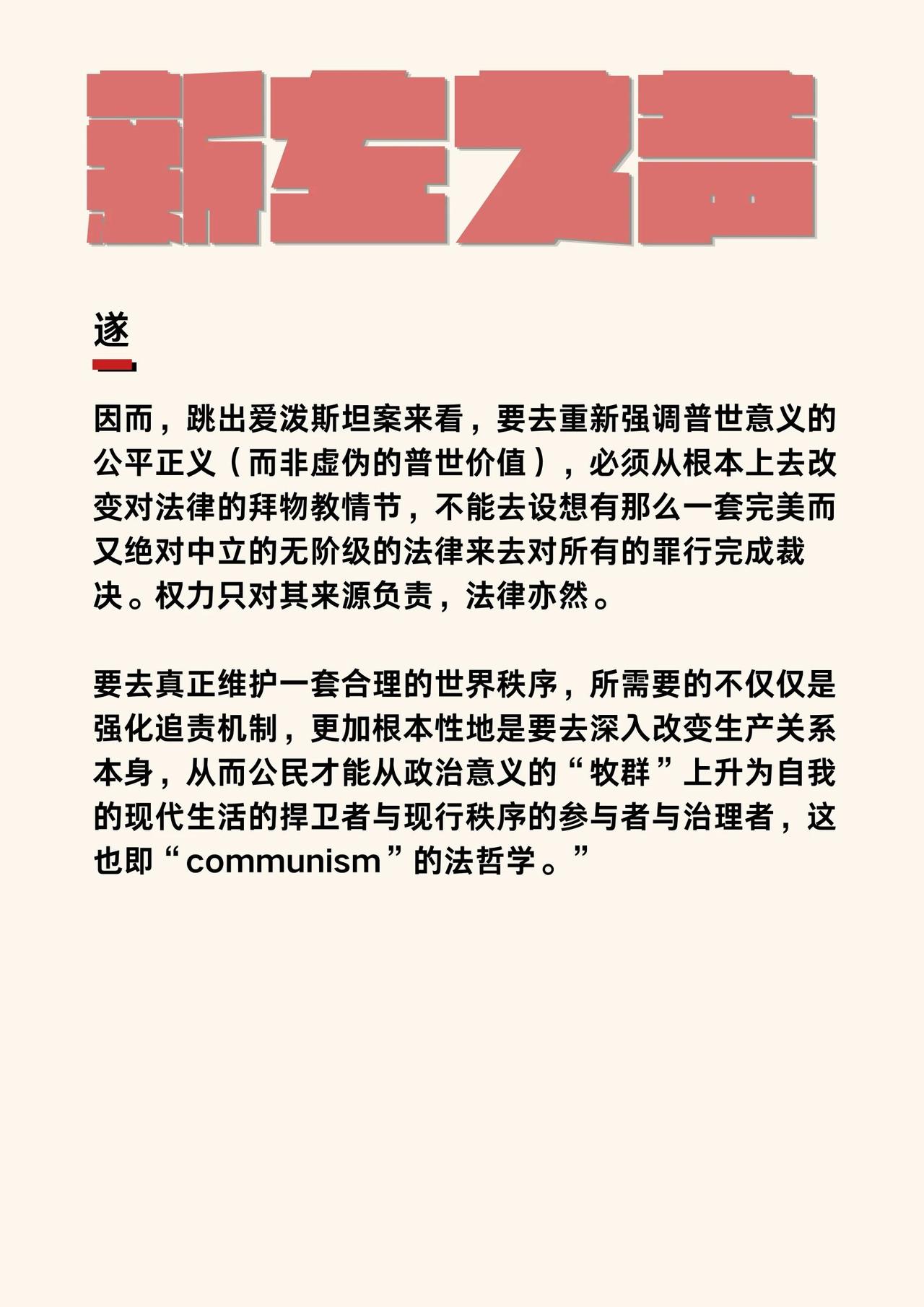 新左之声

遂

因而，跳出爱泼斯坦案来看，要去重新强调普世意义的公平正义（而非虚伪的普世价值），必须从根本上去改变对法律的拜物教情节，不能去设想有那么一套完美而又绝对中立的无阶级的法律来去对所有的罪行完成裁决。权力只对其来源负责，法律亦然。

要去真正维护一套合理的世界秩序，所需要的不仅仅是强化追责机制，更加根本性地是要去深入改变生产关系本身，从而公民才能从政治意义的“牧群”上升为自我的现代生活的捍卫者与现行秩序的参与者与治理者，这也即“communism”的法哲学。”